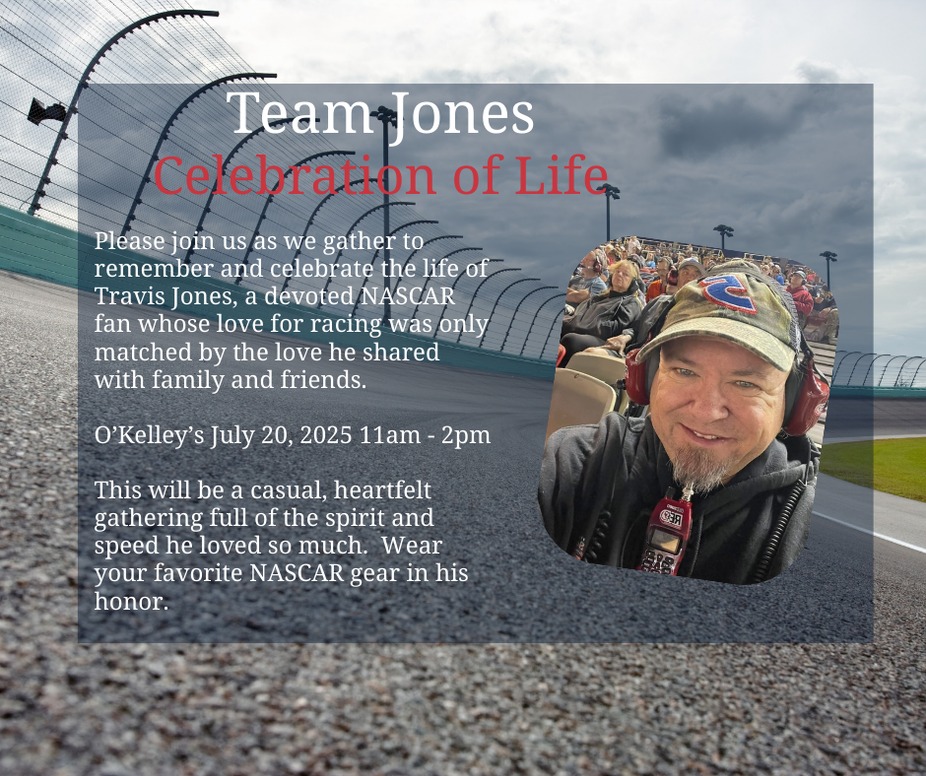 Team Jones
Celebration of Life

Please join us as we gather to remember and celebrate the life of Travis Jones, a devoted NASCAR fan whose love for racing was only matched by the love he shared with family and friends.

O'Kelley's July 20, 2025 11am - 2pm

This will be a casual, heartfelt gathering full of the spirit and speed he loved so much. Wear your favorite NASCAR gear in his honor.